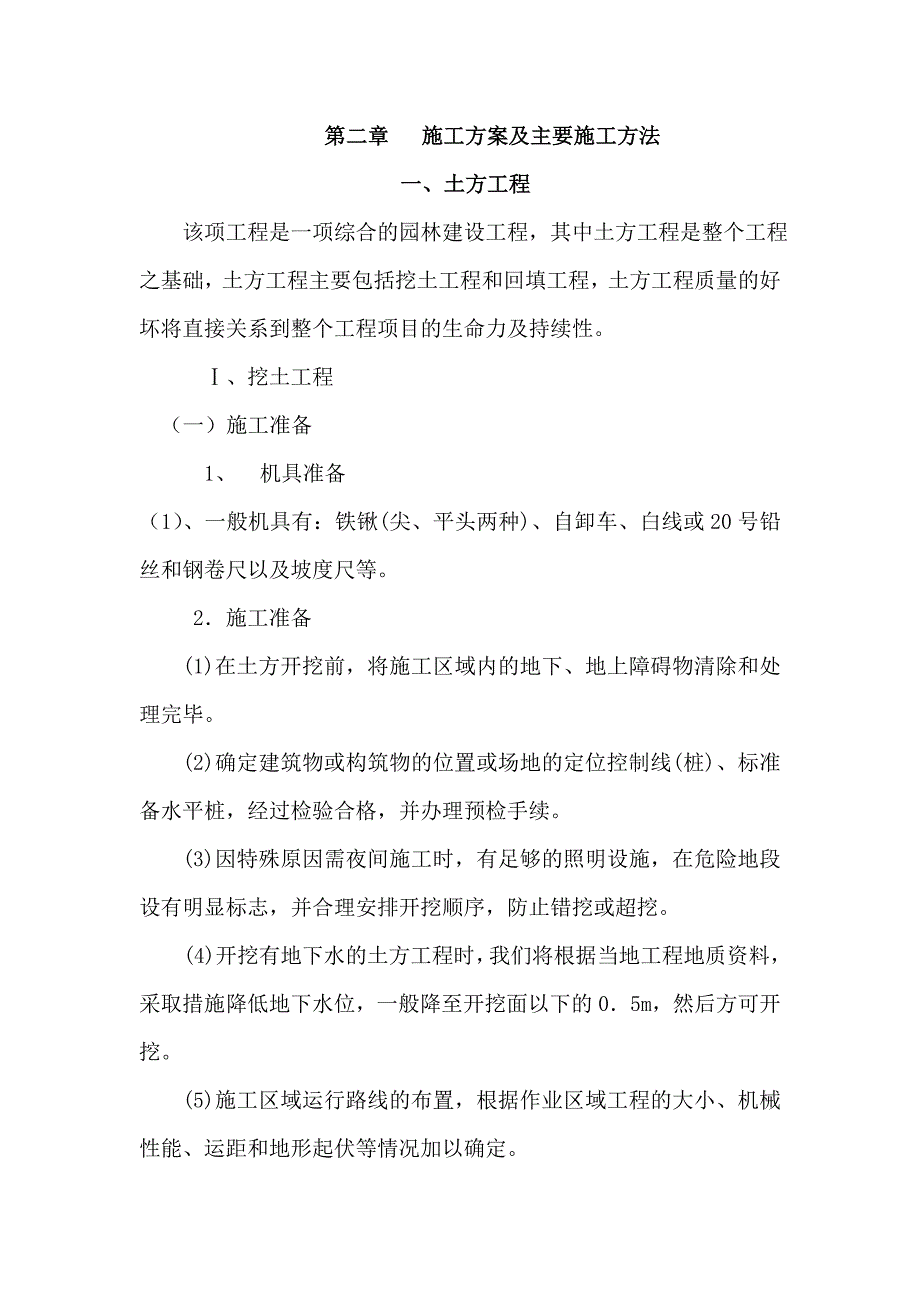 第二章　施工方案及主要施工方法

一、土方工程

该项工程是一项综合的园林建设工程，其中土方工程是整个工程之基础，土方工程主要包括挖土工程和回填工程，土方工程质量的好坏将直接关系到整个工程项目的生命力及持续性。

Ⅰ、挖土工程

（一）施工准备

1、　机具准备

（1)、一般机具有：铁锹(尖、平头两种)、自卸车、白线或20号铅丝和钢卷尺以及坡度尺等。

2．施工准备

⑴在土方开挖前，将施工区域内的地下、地上障碍物清除和处理完毕。

⑵确定建筑物或构筑物的位置或场地的定位控制线(桩)、标准备水平桩，经过检验合格，并办理预检手续。

⑶因特殊原因需夜间施工时，有足够的照明设施，在危险地段设有明显标志，并合理安排开挖顺序，防止错挖或超挖。

⑷开挖有地下水的土方工程时，我们将根据当地工程地质资料，采取措施降低地下水位，一般降至开挖面以下的0．5m，然后方可开挖。

⑸施工区域运行路线的布置，根据作业区域工程的大小、机械性能、运距和地形起伏等情况加以确定。